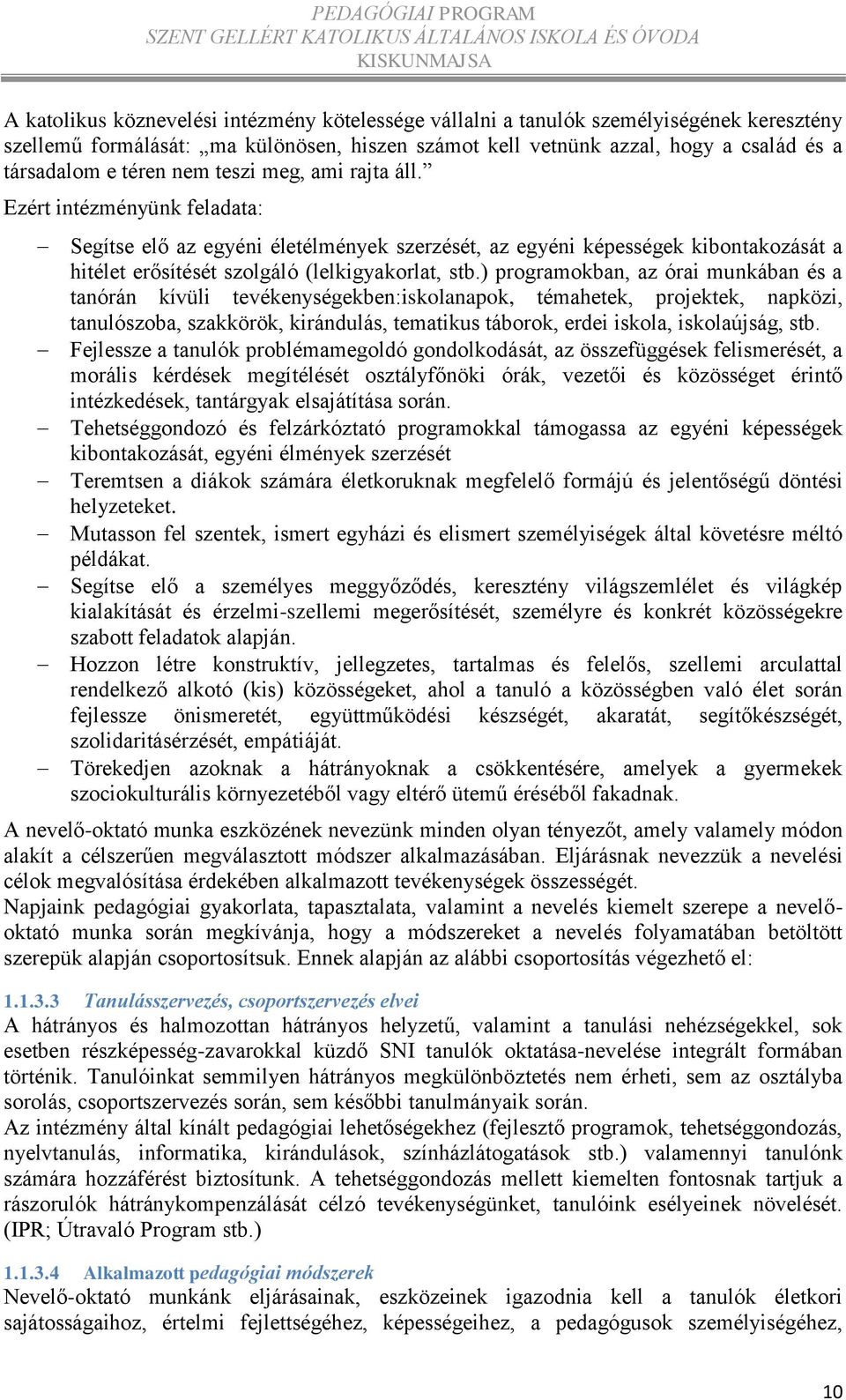 PEDAGÓGIAI PROGRAM
SZENT GELLÉRT KATOLIKUS ÁLTALÁNOS ISKOLA ÉS ÓVODA
KISKUNMAJSA

A katolikus köznevelési intézmény kötelessége vállalni a tanulók személyiségének keresztény szellemű formálását: „ma különösen, hiszen számot kell vetnünk azzal, hogy a család és a társadalom e téren nem teszi meg, ami rajta áll.”

Ezért intézményünk feladata:

– Segítse elő az egyéni életélmények szerzését, az egyéni képességek kibontakozását a hitélet erősítését szolgáló (lelkigyakorlat, stb.) programokban, az órai munkában és a tanórán kívüli tevékenységekben:iskolanapok, témahetek, projektek, napközi, tanulószoba, szakkörök, kirándulás, tematikus táborok, erdei iskola, iskolaújság, stb.
– Fejlessze a tanulók problémamegoldó gondolkodását, az összefüggések felismerését, a morális kérdések megítélését osztályfőnöki órák, vezetői és közösséget érintő intézkedések, tantárgyak elsajátítása során.
– Tehetséggondozó és felzárkóztató programokkal támogassa az egyéni képességek kibontakozását, egyéni élmények szerzését
– Teremtsen a diákok számára életkoruknak megfelelő formájú és jelentőségű döntési helyzeteket.
– Mutasson fel szentek, ismert egyházi és elismert személyiségek által követésre méltó példákat.
– Segítse elő a személyes meggyőződés, keresztény világszemlélet és világkép kialakítását és érzelmi-szellemi megerősítését, személyre és konkrét közösségekre szabott feladatok alapján.
– Hozzon létre konstruktív, jellegzetes, tartalmas és felelős, szellemi arculattal rendelkező alkotó (kis) közösségeket, ahol a tanuló a közösségben való élet során fejlessze önismeretét, együttműködési készségét, akaratát, segítőkészségét, szolidaritásérzését, empátiáját.
– Törekedjen azoknak a hátrányoknak a csökkentésére, amelyek a gyermekek szociokulturális környezetéből vagy eltérő ütemű éréséből fakadnak.

A nevelő-oktató munka eszközének nevezünk minden olyan tényezőt, amely valamely módon alakít a célszerűen megválasztott módszer alkalmazásában. Eljárásnak nevezzük a nevelési célok megvalósítása érdekében alkalmazott tevékenységek összességét.
Napjaink pedagógiai gyakorlata, tapasztalata, valamint a nevelés kiemelt szerepe a nevelő-oktató munka során megkívánja, hogy a módszereket a nevelés folyamatában betöltött szerepük alapján csoportosítsuk. Ennek alapján az alábbi csoportosítás végezhető el:

1.1.3.3 Tanulásszervezés, csoportszervezés elvei
A hátrányos és halmozottan hátrányos helyzetű, valamint a tanulási nehézségekkel, sok esetben részképesség-zavarokkal küzdő SNI tanulók oktatása-nevelése integrált formában történik. Tanulóinkat semmilyen hátrányos megkülönböztetés nem érheti, sem az osztályba sorolás, csoportszervezés során, sem későbbi tanulmányaik során.
Az intézmény által kínált pedagógiai lehetőségekhez (fejlesztő programok, tehetséggondozás, nyelvtanulás, informatika, kirándulások, színházlátogatások stb.) valamennyi tanulónk számára hozzáférést biztosítunk. A tehetséggondozás mellett kiemelten fontosnak tartjuk a rászorulók hátránykompenzálását célzó tevékenységünket, tanulóink esélyeinek növelését. (IPR; Útravaló Program stb.)

1.1.3.4 Alkalmazott pedagógiai módszerek
Nevelő-oktató munkánk eljárásainak, eszközeinek igazodnia kell a tanulók életkori sajátosságaihoz, értelmi fejlettségéhez, képességeihez, a pedagógusok személyiségéhez,

10